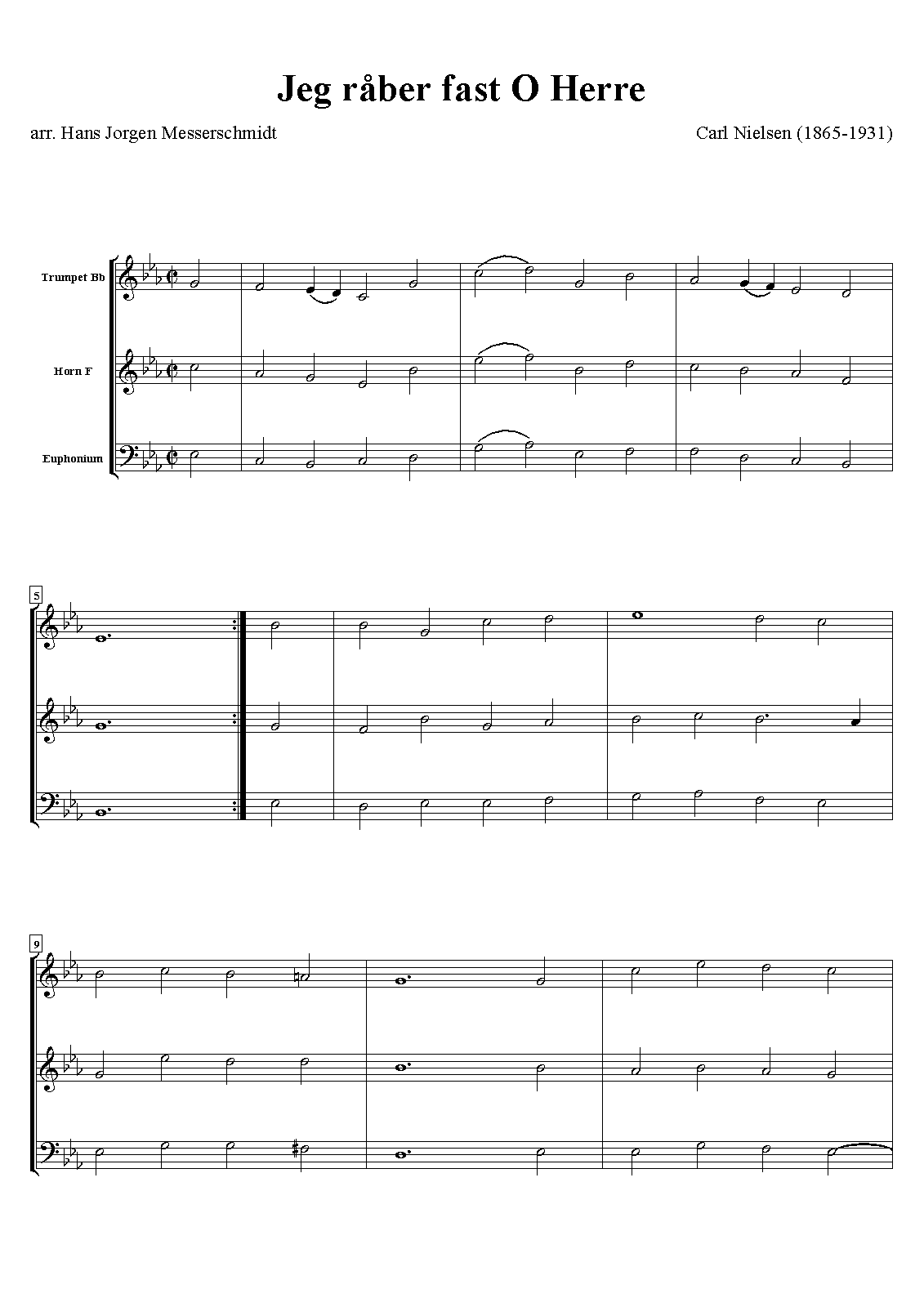 Jeg råber fast O Herre

arr. Hans Jorgen Messerschmidt

Carl Nielsen (1865-1931)

Trumpet Bb

Horn F

Euphonium

5

9